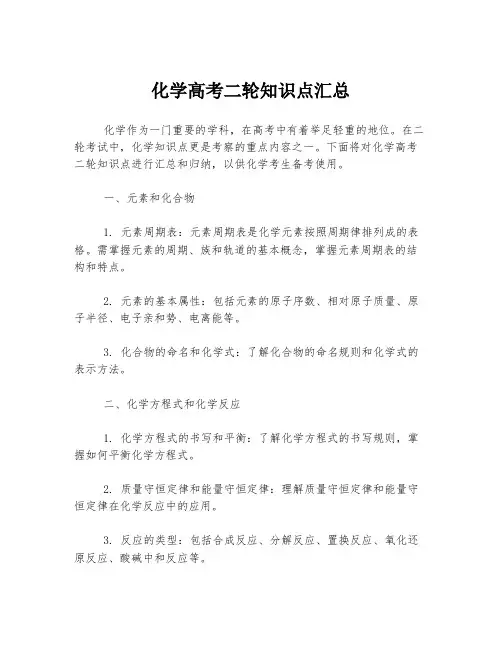 化学高考二轮知识点汇总

化学作为一门重要的学科，在高考中有着举足轻重的地位。在二轮考试中，化学知识点更是考察的重点内容之一。下面将对化学高考二轮知识点进行汇总和归纳，以供化学考生备考使用。

一、元素和化合物

1. 元素周期表：元素周期表是化学元素按照周期律排列成的表格。需掌握元素的周期、族和轨道的基本概念，掌握元素周期表的结构和特点。

2. 元素的基本属性：包括元素的原子序数、相对原子质量、原子半径、电子亲和势、电离能等。

3. 化合物的命名和化学式：了解化合物的命名规则和化学式的表示方法。

二、化学方程式和化学反应

1. 化学方程式的书写和平衡：了解化学方程式的书写规则，掌握如何平衡化学方程式。

2. 质量守恒定律和能量守恒定律：理解质量守恒定律和能量守恒定律在化学反应中的应用。

3. 反应的类型：包括合成反应、分解反应、置换反应、氧化还原反应、酸碱中和反应等。